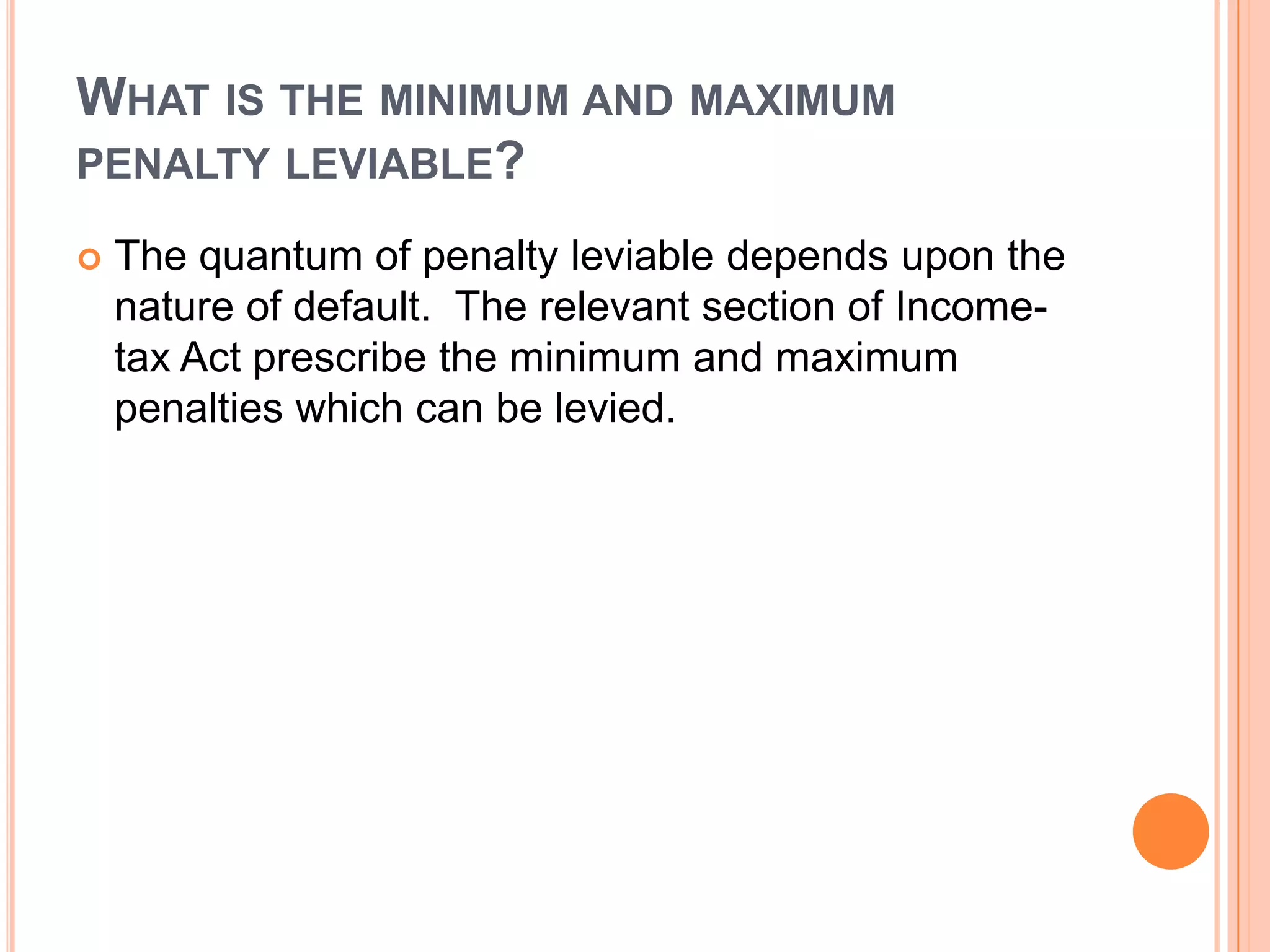 WHAT IS THE MINIMUM AND MAXIMUM PENALTY LEVIABLE?

• The quantum of penalty leviable depends upon the nature of default. The relevant section of Income-tax Act prescribe the minimum and maximum penalties which can be levied.